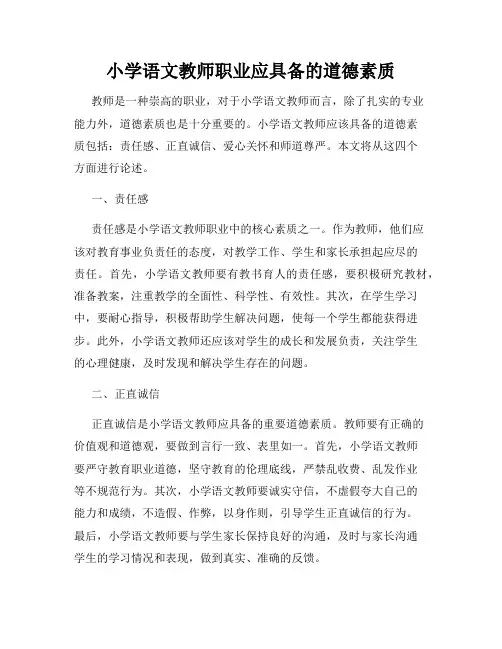 小学语文教师职业应具备的道德素质

教师是一种崇高的职业，对于小学语文教师而言，除了扎实的专业能力外，道德素质也是十分重要的。小学语文教师应该具备的道德素质包括：责任感、正直诚信、爱心关怀和师道尊严。本文将从这四个方面进行论述。

一、责任感

责任感是小学语文教师职业中的核心素质之一。作为教师，他们应该对教育事业负责任的态度，对教学工作、学生和家长承担起应尽的责任。首先，小学语文教师要有教书育人的责任感，要积极研究教材，准备教案，注重教学的全面性、科学性、有效性。其次，在学生学习中，要耐心指导，积极帮助学生解决问题，使每一个学生都能获得进步。此外，小学语文教师还应该对学生的成长和发展负责，关注学生的心理健康，及时发现和解决学生存在的问题。

二、正直诚信

正直诚信是小学语文教师应具备的重要道德素质。教师要有正确的价值观和道德观，要做到言行一致、表里如一。首先，小学语文教师要严守教育职业道德，坚守教育的伦理底线，严禁乱收费、乱发作业等不规范行为。其次，小学语文教师要诚实守信，不虚假夸大自己的能力和成绩，不造假、作弊，以身作则，引导学生正直诚信的行为。最后，小学语文教师要与学生家长保持良好的沟通，及时与家长沟通学生的学习情况和表现，做到真实、准确的反馈。